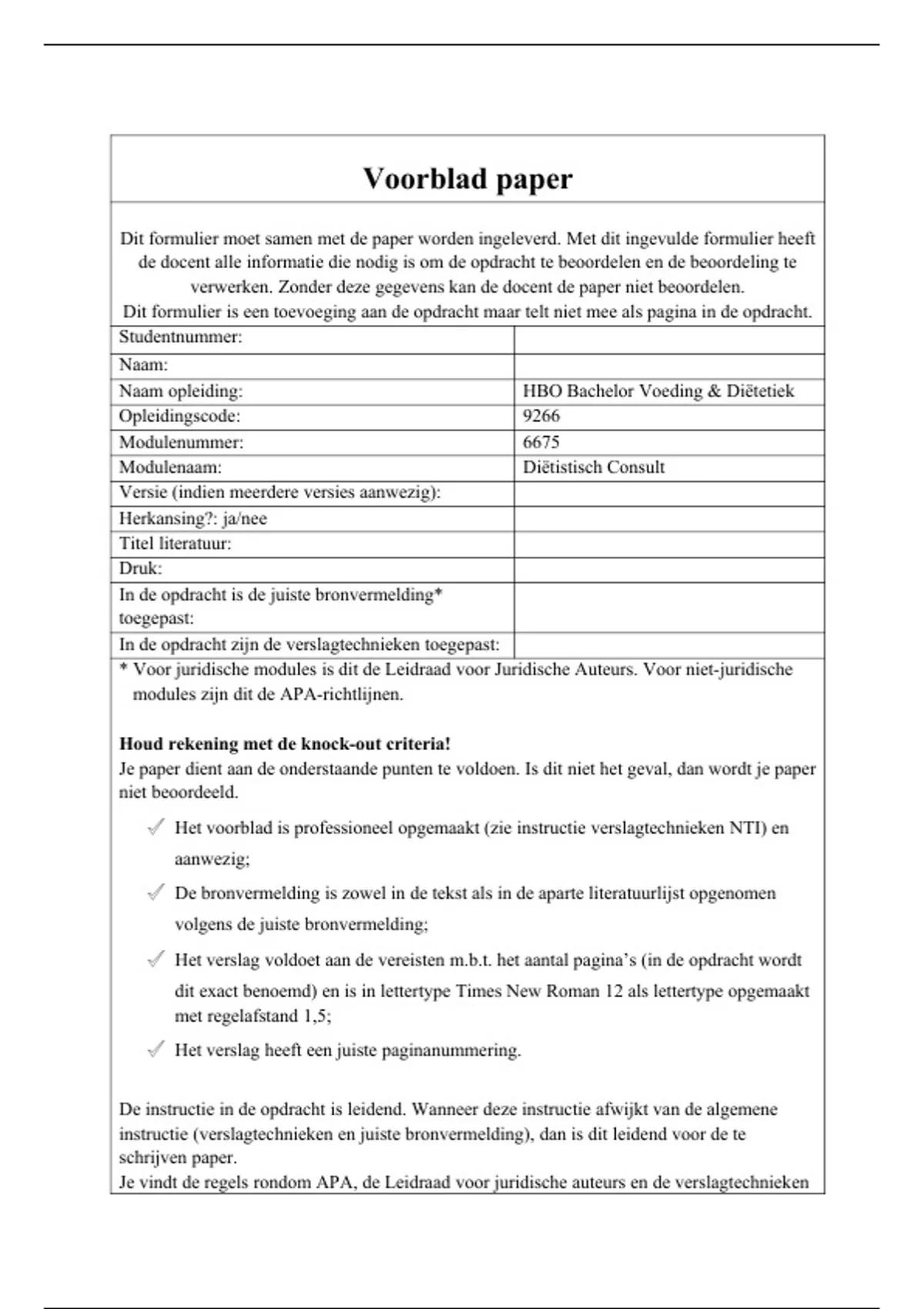 Voorblad paper

Dit formulier moet samen met de paper worden ingeleverd. Met dit ingevulde formulier heeft de docent alle informatie die nodig is om de opdracht te beoordelen en de beoordeling te verwerken. Zonder deze gegevens kan de docent de paper niet beoordelen.
Dit formulier is een toevoeging aan de opdracht maar telt niet mee als pagina in de opdracht.

| Studentnummer: | |
|---|---|
| Naam: | |
| Naam opleiding: | HBO Bachelor Voeding & Diëtetiek |
| Opleidingscode: | 9266 |
| Modulenummer: | 6675 |
| Modulenaam: | Diëtistisch Consult |
| Versie (indien meerdere versies aanwezig): | |
| Herkansing?: ja/nee | |
| Titel literatuur: | |
| Druk: | |
| In de opdracht is de juiste bronvermelding* toegepast: | |
| In de opdracht zijn de verslagtechnieken toegepast: | |

* Voor juridische modules is dit de Leidraad voor Juridische Auteurs. Voor niet-juridische modules zijn dit de APA-richtlijnen.

Houd rekening met de knock-out criteria!
Je paper dient aan de onderstaande punten te voldoen. Is dit niet het geval, dan wordt je paper niet beoordeeld.

✓ Het voorblad is professioneel opgemaakt (zie instructie verslagtechnieken NTI) en aanwezig;
✓ De bronvermelding is zowel in de tekst als in de aparte literatuurlijst opgenomen volgens de juiste bronvermelding;
✓ Het verslag voldoet aan de vereisten m.b.t. het aantal pagina's (in de opdracht wordt dit exact benoemd) en is in lettertype Times New Roman 12 als lettertype opgemaakt met regelafstand 1,5;
✓ Het verslag heeft een juiste paginanummering.

De instructie in de opdracht is leidend. Wanneer deze instructie afwijkt van de algemene instructie (verslagtechnieken en juiste bronvermelding), dan is dit leidend voor de te schrijven paper.
Je vindt de regels rondom APA, de Leidraad voor juridische auteurs en de verslagtechnieken